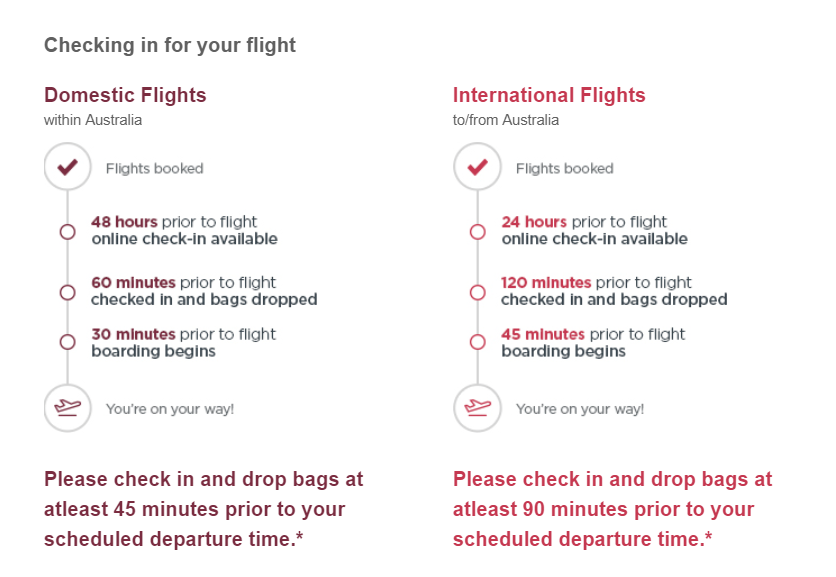 Checking in for your flight

Domestic Flights
within Australia

Flights booked

48 hours prior to flight
online check-in available

60 minutes prior to flight
checked in and bags dropped

30 minutes prior to flight
boarding begins

You're on your way!

Please check in and drop bags at atleast 45 minutes prior to your scheduled departure time.*

International Flights
to/from Australia

Flights booked

24 hours prior to flight
online check-in available

120 minutes prior to flight
checked in and bags dropped

45 minutes prior to flight
boarding begins

You're on your way!

Please check in and drop bags at atleast 90 minutes prior to your scheduled departure time.*